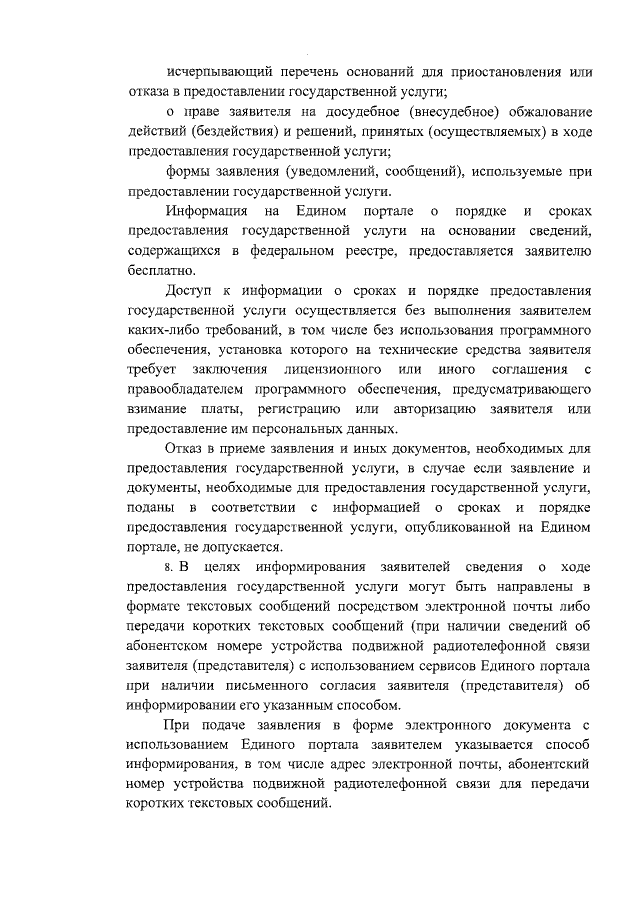 исчерпывающий перечень оснований для приостановления или отказа в предоставлении государственной услуги;

о праве заявителя на досудебное (внесудебное) обжалование действий (бездействия) и решений, принятых (осуществляемых) в ходе предоставления государственной услуги;

формы заявления (уведомлений, сообщений), используемые при предоставлении государственной услуги.

Информация на Едином портале о порядке и сроках предоставления государственной услуги на основании сведений, содержащихся в федеральном реестре, предоставляется заявителю бесплатно.

Доступ к информации о сроках и порядке предоставления государственной услуги осуществляется без выполнения заявителем каких-либо требований, в том числе без использования программного обеспечения, установка которого на технические средства заявителя требует заключения лицензионного или иного соглашения с правообладателем программного обеспечения, предусматривающего взимание платы, регистрацию или авторизацию заявителя или предоставление им персональных данных.

Отказ в приеме заявления и иных документов, необходимых для предоставления государственной услуги, в случае если заявление и документы, необходимые для предоставления государственной услуги, поданы в соответствии с информацией о сроках и порядке предоставления государственной услуги, опубликованной на Едином портале, не допускается.

8. В целях информирования заявителей сведения о ходе предоставления государственной услуги могут быть направлены в формате текстовых сообщений посредством электронной почты либо передачи коротких текстовых сообщений (при наличии сведений об абонентском номере устройства подвижной радиотелефонной связи заявителя (представителя) с использованием сервисов Единого портала при наличии письменного согласия заявителя (представителя) об информировании его указанным способом.

При подаче заявления в форме электронного документа с использованием Единого портала заявителем указывается способ информирования, в том числе адрес электронной почты, абонентский номер устройства подвижной радиотелефонной связи для передачи коротких текстовых сообщений.